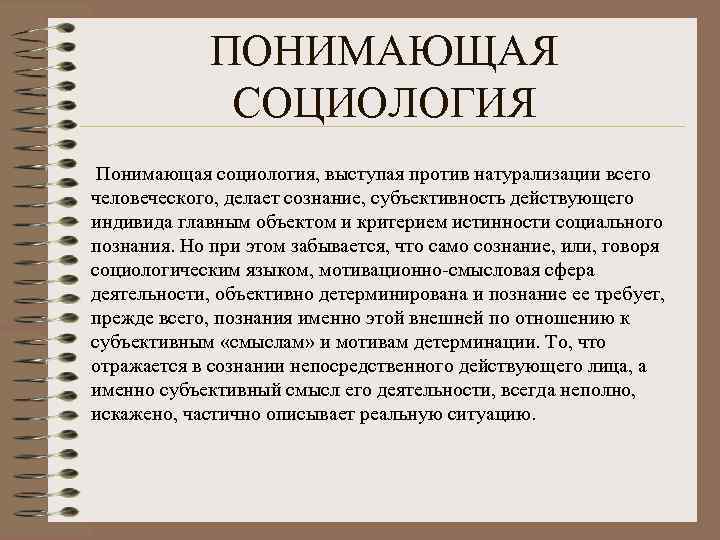 ПОНИМАЮЩАЯ СОЦИОЛОГИЯ

Понимающая социология, выступая против натурализации всего человеческого, делает сознание, субъективность действующего индивида главным объектом и критерием истинности социального познания. Но при этом забывается, что само сознание, или, говоря социологическим языком, мотивационно-смысловая сфера деятельности, объективно детерминирована и познание ее требует, прежде всего, познания именно этой внешней по отношению к субъективным «смыслам» и мотивам детерминации. То, что отражается в сознании непосредственного действующего лица, а именно субъективный смысл его деятельности, всегда неполно, искажено, частично описывает реальную ситуацию.